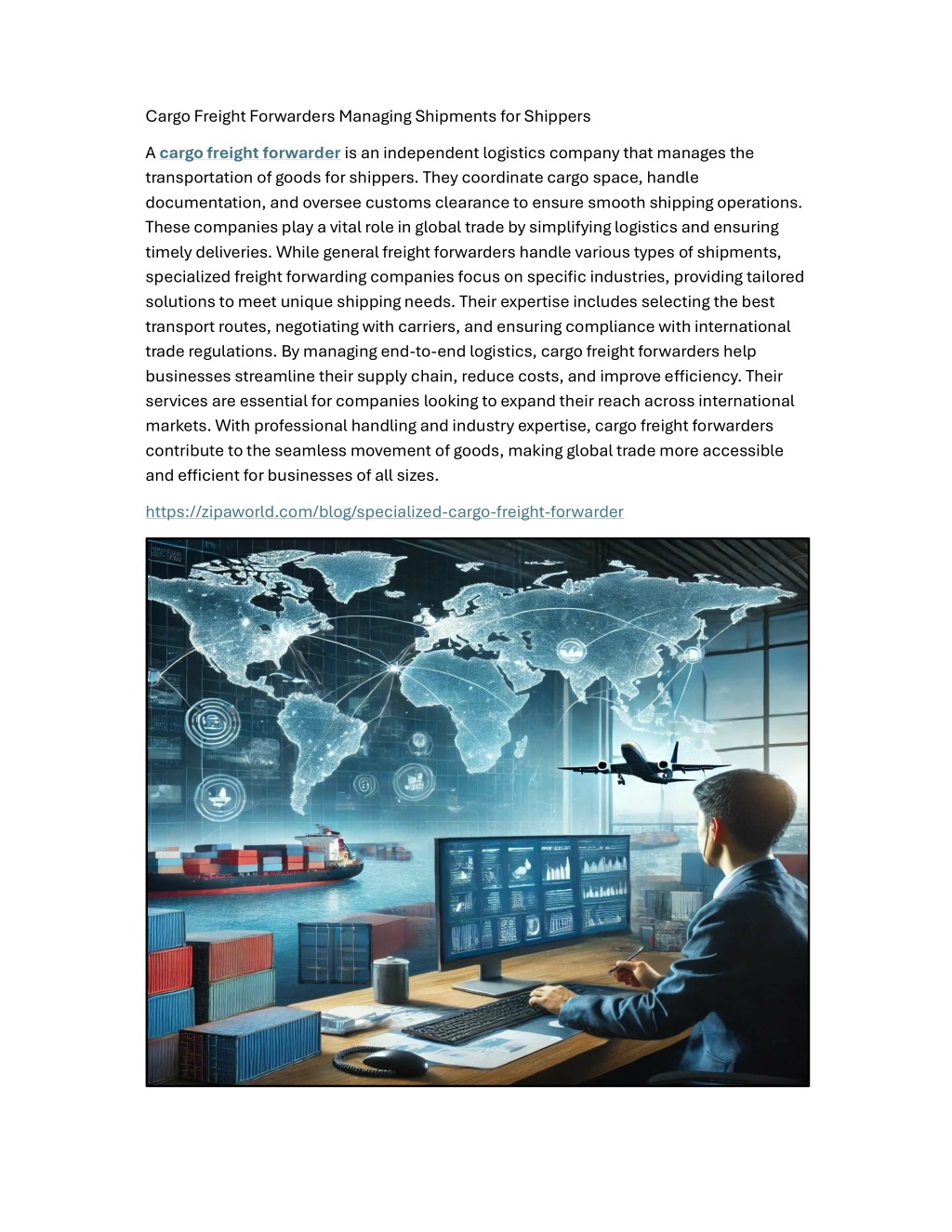 Cargo Freight Forwarders Managing Shipments for Shippers

A cargo freight forwarder is an independent logistics company that manages the transportation of goods for shippers. They coordinate cargo space, handle documentation, and oversee customs clearance to ensure smooth shipping operations. These companies play a vital role in global trade by simplifying logistics and ensuring timely deliveries. While general freight forwarders handle various types of shipments, specialized freight forwarding companies focus on specific industries, providing tailored solutions to meet unique shipping needs. Their expertise includes selecting the best transport routes, negotiating with carriers, and ensuring compliance with international trade regulations. By managing end-to-end logistics, cargo freight forwarders help businesses streamline their supply chain, reduce costs, and improve efficiency. Their services are essential for companies looking to expand their reach across international markets. With professional handling and industry expertise, cargo freight forwarders contribute to the seamless movement of goods, making global trade more accessible and efficient for businesses of all sizes.

https://zipaworld.com/blog/specialized-cargo-freight-forwarder